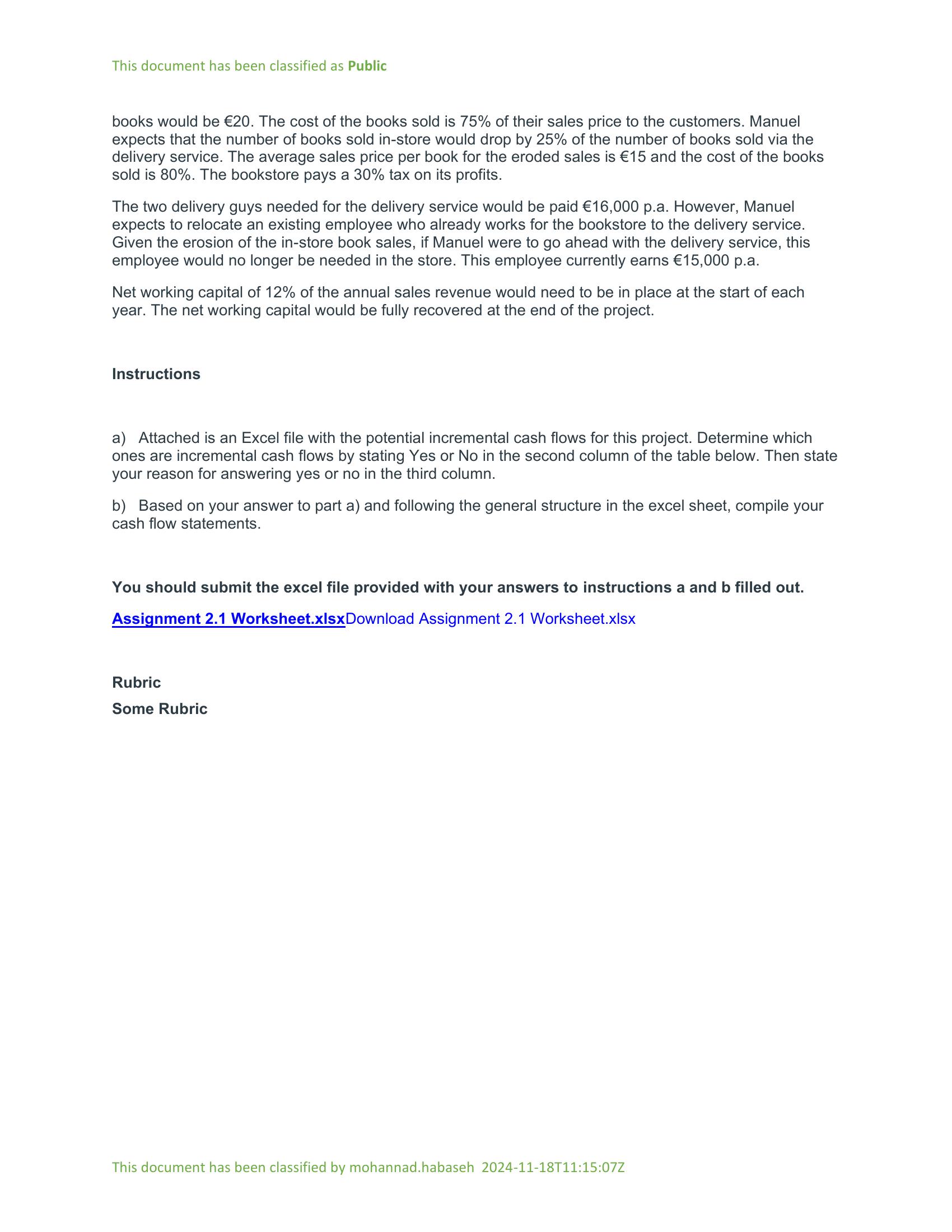 This document has been classified as Public

books would be €20. The cost of the books sold is 75% of their sales price to the customers. Manuel expects that the number of books sold in-store would drop by 25% of the number of books sold via the delivery service. The average sales price per book for the eroded sales is €15 and the cost of the books sold is 80%. The bookstore pays a 30% tax on its profits.

The two delivery guys needed for the delivery service would be paid €16,000 p.a. However, Manuel expects to relocate an existing employee who already works for the bookstore to the delivery service. Given the erosion of the in-store book sales, if Manuel were to go ahead with the delivery service, this employee would no longer be needed in the store. This employee currently earns €15,000 p.a.

Net working capital of 12% of the annual sales revenue would need to be in place at the start of each year. The net working capital would be fully recovered at the end of the project.

Instructions

a) Attached is an Excel file with the potential incremental cash flows for this project. Determine which ones are incremental cash flows by stating Yes or No in the second column of the table below. Then state your reason for answering yes or no in the third column.

b) Based on your answer to part a) and following the general structure in the excel sheet, compile your cash flow statements.

You should submit the excel file provided with your answers to instructions a and b filled out.

Assignment 2.1 Worksheet.xlsxDownload Assignment 2.1 Worksheet.xlsx

Rubric

Some Rubric

This document has been classified by mohannad.habaseh 2024-11-18T11:15:07Z